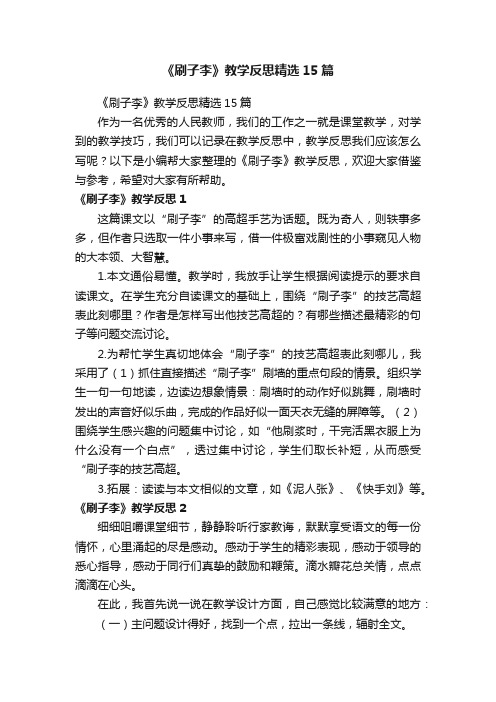 《刷子李》教学反思精选15篇

《刷子李》教学反思精选15篇

作为一名优秀的人民教师，我们的工作之一就是课堂教学，对学到的教学技巧，我们可以记录在教学反思中，教学反思我们应该怎么写呢？以下是小编帮大家整理的《刷子李》教学反思，欢迎大家借鉴与参考，希望对大家有所帮助。

《刷子李》教学反思1

这篇课文以“刷子李”的高超手艺为话题。既为奇人，则轶事多多，但作者只选取一件小事来写，借一件极富戏剧性的小事窥见人物的大本领、大智慧。

1.本文通俗易懂。教学时，我放手让学生根据阅读提示的要求自读课文。在学生充分自读课文的基础上，围绕“刷子李”的技艺高超表此刻哪里？作者是怎样写出他技艺高超的？有哪些描述最精彩的句子等问题交流讨论。

2.为帮忙学生真切地体会“刷子李”的技艺高超表此刻哪儿，我采用了（1）抓住直接描述“刷子李”刷墙的重点句段的情景。组织学生一句一句地读，边读边想象情景：刷墙时的动作好似跳舞，刷墙时发出的声音好似乐曲，完成的作品好似一面天衣无缝的屏障等。（2）围绕学生感兴趣的问题集中讨论，如“他刷浆时，干完活黑衣服上为什么没有一个白点”，透过集中讨论，学生们取长补短，从而感受“刷子李的技艺高超。

3.拓展：读读与本文相似的文章，如《泥人张》、《快手刘》等。

《刷子李》教学反思2

细细咀嚼课堂细节，静静聆听行家教诲，默默享受语文的每一份情怀，心里涌起的尽是感动。感动于学生的精彩表现，感动于领导的悉心指导，感动于同行们真挚的鼓励和鞭策。滴水瓣花总关情，点点滴滴在心头。

在此，我首先说一说在教学设计方面，自己感觉比较满意的地方：

（一）主问题设计得好，找到一个点，拉出一条线，辐射全文。